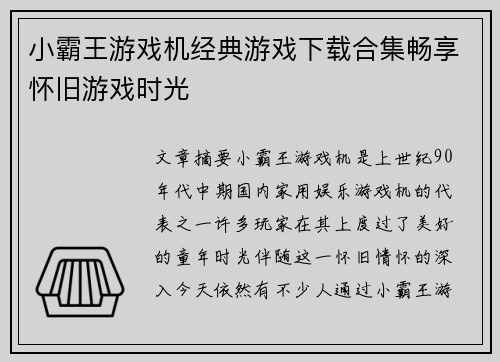 小霸王游戏机经典游戏下载合集畅享怀旧游戏时光

文章摘要小霸王游戏机是上世纪90年代中期国内家用娱乐游戏机的代表之一许多玩家在其上度过了美好的童年时光伴随这一怀旧情怀的深入今天依然有不少人通过小霸王游